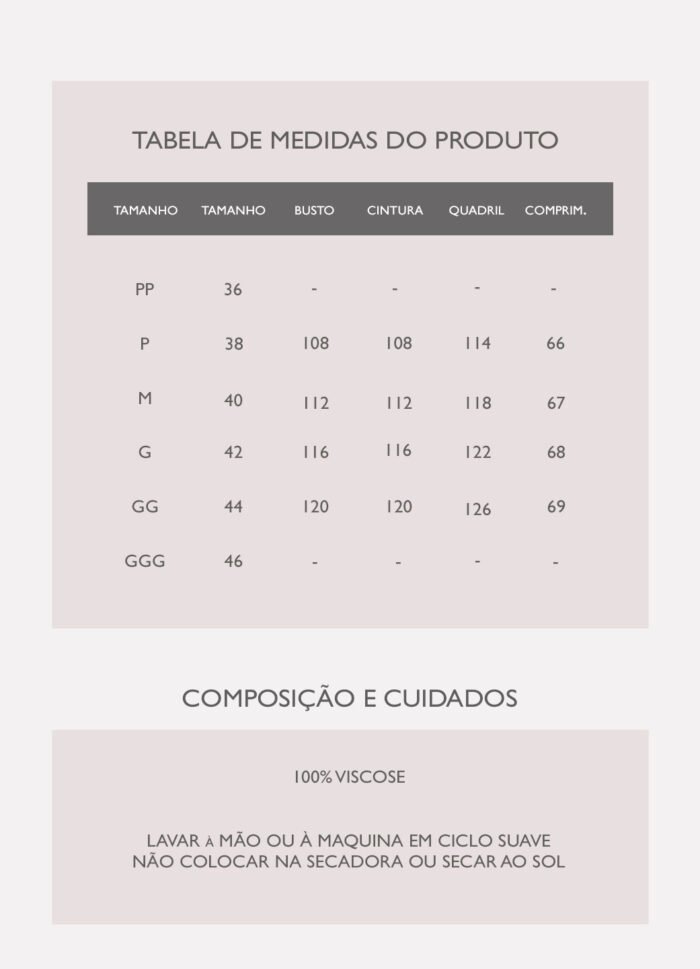 TABELA DE MEDIDAS DO PRODUTO

| TAMANHO | TAMANHO | BUSTO | CINTURA | QUADRIL | COMPRIM. |
|---|---|---|---|---|---|
| PP | 36 | - | - | - | - |
| P | 38 | 108 | 108 | 114 | 66 |
| M | 40 | 112 | 112 | 118 | 67 |
| G | 42 | 116 | 116 | 122 | 68 |
| GG | 44 | 120 | 120 | 126 | 69 |
| GGG | 46 | - | - | - | - |

COMPOSIÇÃO E CUIDADOS

100% VISCOSE

LAVAR À MÃO OU À MAQUINA EM CICLO SUAVE
NÃO COLOCAR NA SECADORA OU SECAR AO SOL